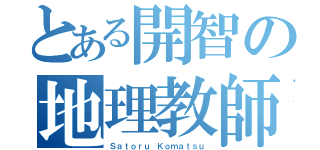 とある開智の
地理教師
Satoru Komatsu